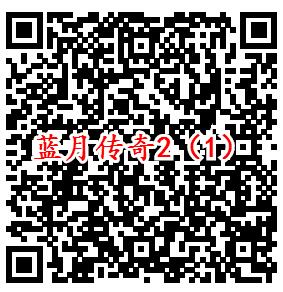 蓝月传奇2（1）